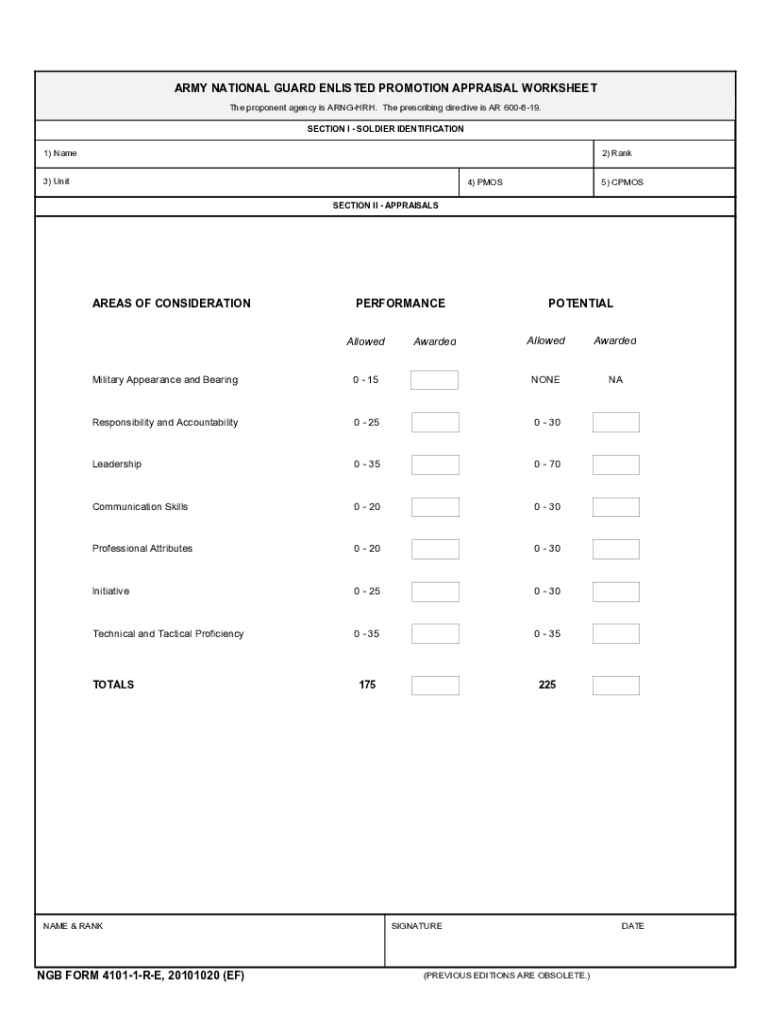 ARMY NATIONAL GUARD ENLISTED PROMOTION APPRAISAL WORKSHEET

The proponent agency is ARNG-HRH. The prescribing directive is AR 600-8-19.

SECTION I - SOLDIER IDENTIFICATION

1) Name

2) Rank

3) Unit

4) PMOS

5) CPMOS

SECTION II - APPRAISALS

| AREAS OF CONSIDERATION | PERFORMANCE Allowed | PERFORMANCE Awarded | POTENTIAL Allowed | POTENTIAL Awarded |
|---|---|---|---|---|
| Military Appearance and Bearing | 0 - 15 | | NONE | NA |
| Responsibility and Accountability | 0 - 25 | | 0 - 30 | |
| Leadership | 0 - 35 | | 0 - 70 | |
| Communication Skills | 0 - 20 | | 0 - 30 | |
| Professional Attributes | 0 - 20 | | 0 - 30 | |
| Initiative | 0 - 25 | | 0 - 30 | |
| Technical and Tactical Proficiency | 0 - 35 | | 0 - 35 | |
| TOTALS | 175 | | 225 | |

NAME & RANK

SIGNATURE

DATE

NGB FORM 4101-1-R-E, 20101020 (EF)

(PREVIOUS EDITIONS ARE OBSOLETE.)